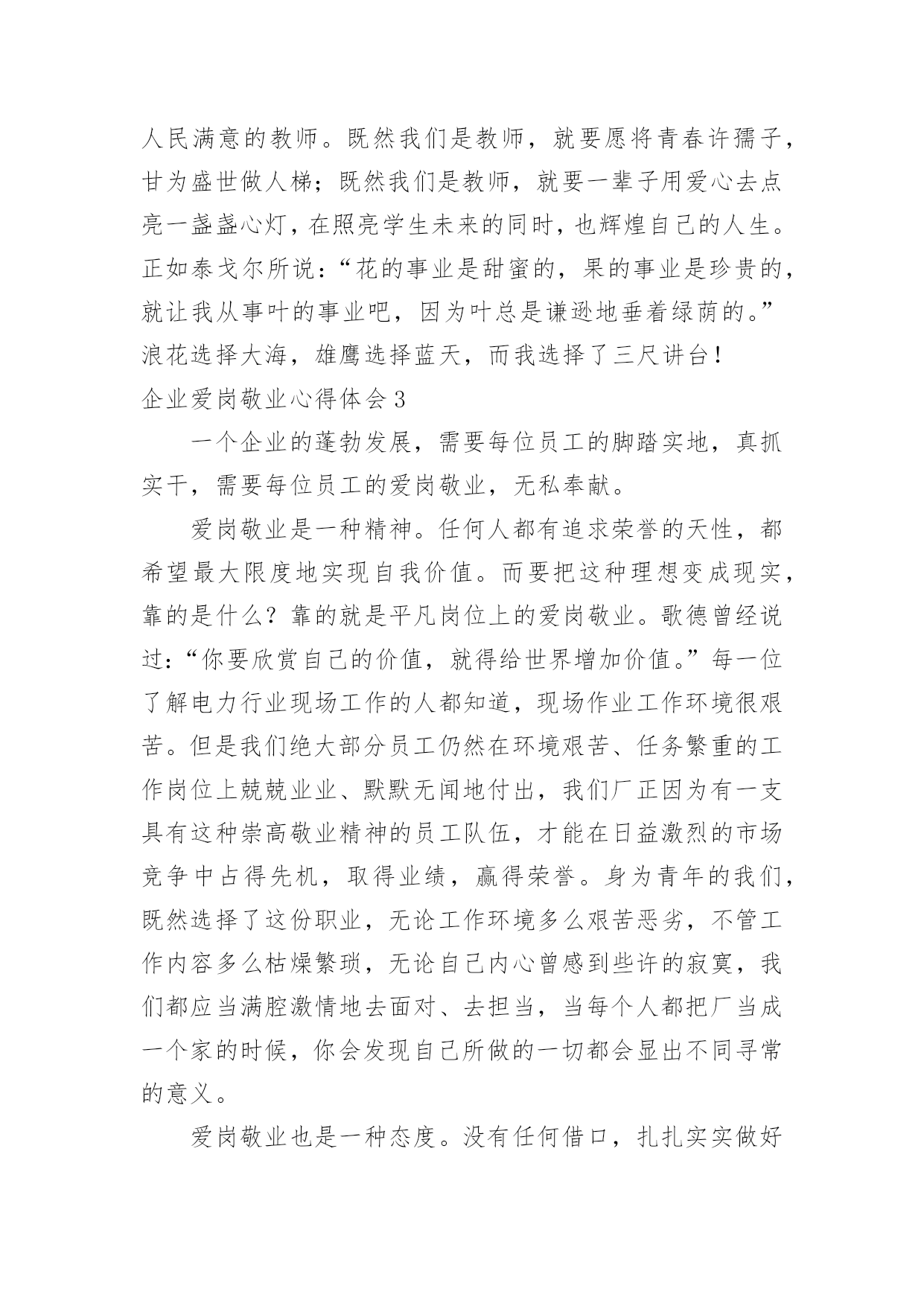 人民满意的教师。既然我们是教师，就要愿将青春许孺子，甘为盛世做人梯；既然我们是教师，就要一辈子用爱心去点亮一盏盏心灯，在照亮学生未来的同时，也辉煌自己的人生。正如泰戈尔所说：“花的事业是甜蜜的，果的事业是珍贵的，就让我从事叶的事业吧，因为叶总是谦逊地垂着绿荫的。”浪花选择大海，雄鹰选择蓝天，而我选择了三尺讲台！

企业爱岗敬业心得体会 3

一个企业的蓬勃发展，需要每位员工的脚踏实地，真抓实干，需要每位员工的爱岗敬业，无私奉献。

爱岗敬业是一种精神。任何人都有追求荣誉的天性，都希望最大限度地实现自我价值。而要把这种理想变成现实，靠的是什么？靠的就是平凡岗位上的爱岗敬业。歌德曾经说过：“你要欣赏自己的价值，就得给世界增加价值。”每一位了解电力行业现场工作的人都知道，现场作业工作环境很艰苦。但是我们绝大部分员工仍然在环境艰苦、任务繁重的工作岗位上兢兢业业、默默无闻地付出，我们厂正因为有一支具有这种崇高敬业精神的员工队伍，才能在日益激烈的市场竞争中占得先机，取得业绩，赢得荣誉。身为青年的我们，既然选择了这份职业，无论工作环境多么艰苦恶劣，不管工作内容多么枯燥繁琐，无论自己内心曾感到些许的寂寞，我们都应当满腔激情地去面对、去担当，当每个人都把厂当成一个家的时候，你会发现自己所做的一切都会显出不同寻常的意义。

爱岗敬业也是一种态度。没有任何借口，扎扎实实做好